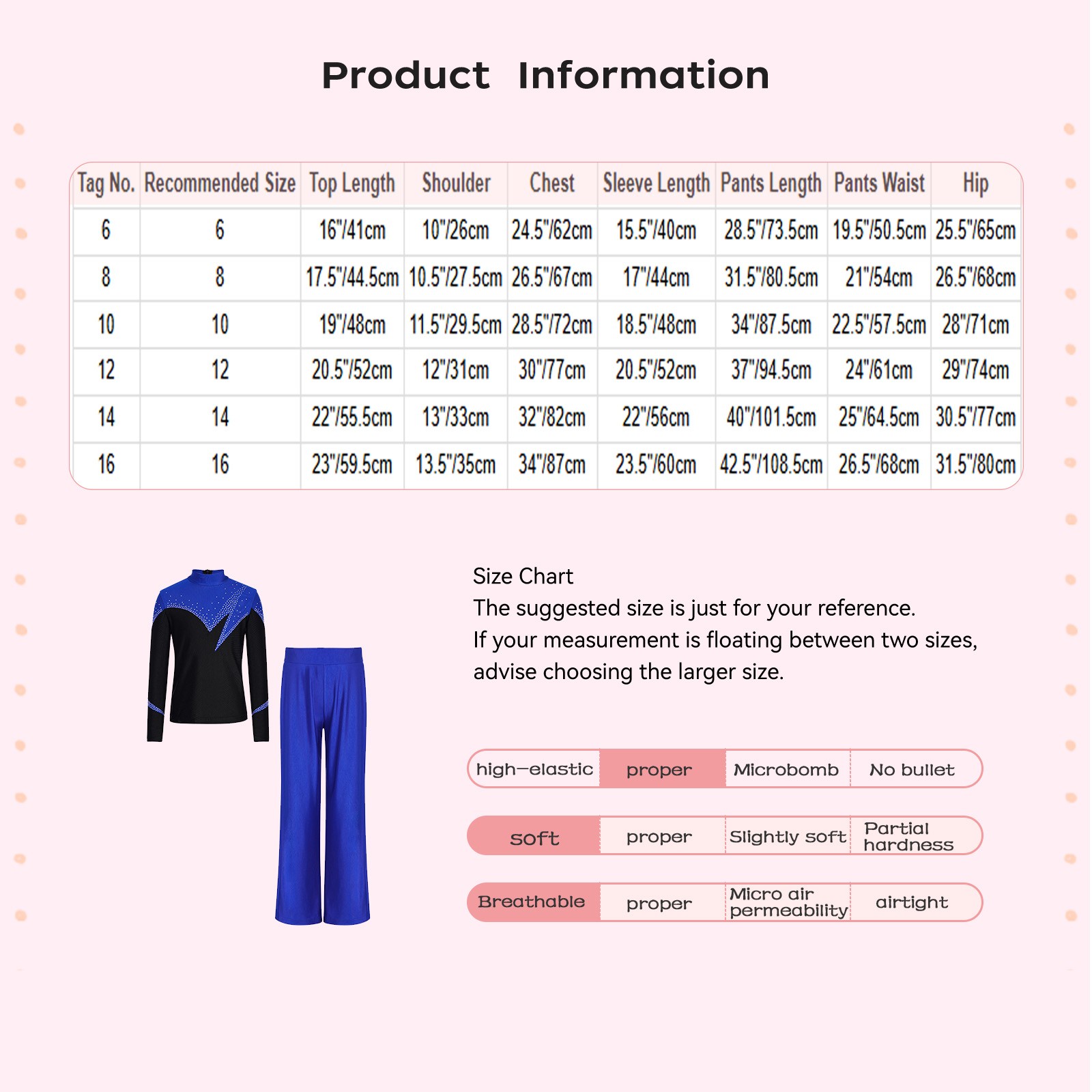 Product Information

| Tag No. | Recommended Size | Top Length | Shoulder | Chest | Sleeve Length | Pants Length | Pants Waist | Hip |
|---|---|---|---|---|---|---|---|---|
| 6 | 6 | 16"/41cm | 10"/26cm | 24.5"/62cm | 15.5"/40cm | 28.5"/73.5cm | 19.5"/50.5cm | 25.5"/65cm |
| 8 | 8 | 17.5"/44.5cm | 10.5"/27.5cm | 26.5"/67cm | 17"/44cm | 31.5"/80.5cm | 21"/54cm | 26.5"/68cm |
| 10 | 10 | 19"/48cm | 11.5"/29.5cm | 28.5"/72cm | 18.5"/48cm | 34"/87.5cm | 22.5"/57.5cm | 28"/71cm |
| 12 | 12 | 20.5"/52cm | 12"/31cm | 30"/77cm | 20.5"/52cm | 37"/94.5cm | 24"/61cm | 29"/74cm |
| 14 | 14 | 22"/55.5cm | 13"/33cm | 32"/82cm | 22"/56cm | 40"/101.5cm | 25"/64.5cm | 30.5"/77cm |
| 16 | 16 | 23"/59.5cm | 13.5"/35cm | 34"/87cm | 23.5"/60cm | 42.5"/108.5cm | 26.5"/68cm | 31.5"/80cm |

Size Chart
The suggested size is just for your reference.
If your measurement is floating between two sizes, advise choosing the larger size.

high-elastic proper Microbomb No bullet

soft proper Slightly soft Partial hardness

Breathable proper Micro air permeability airtight